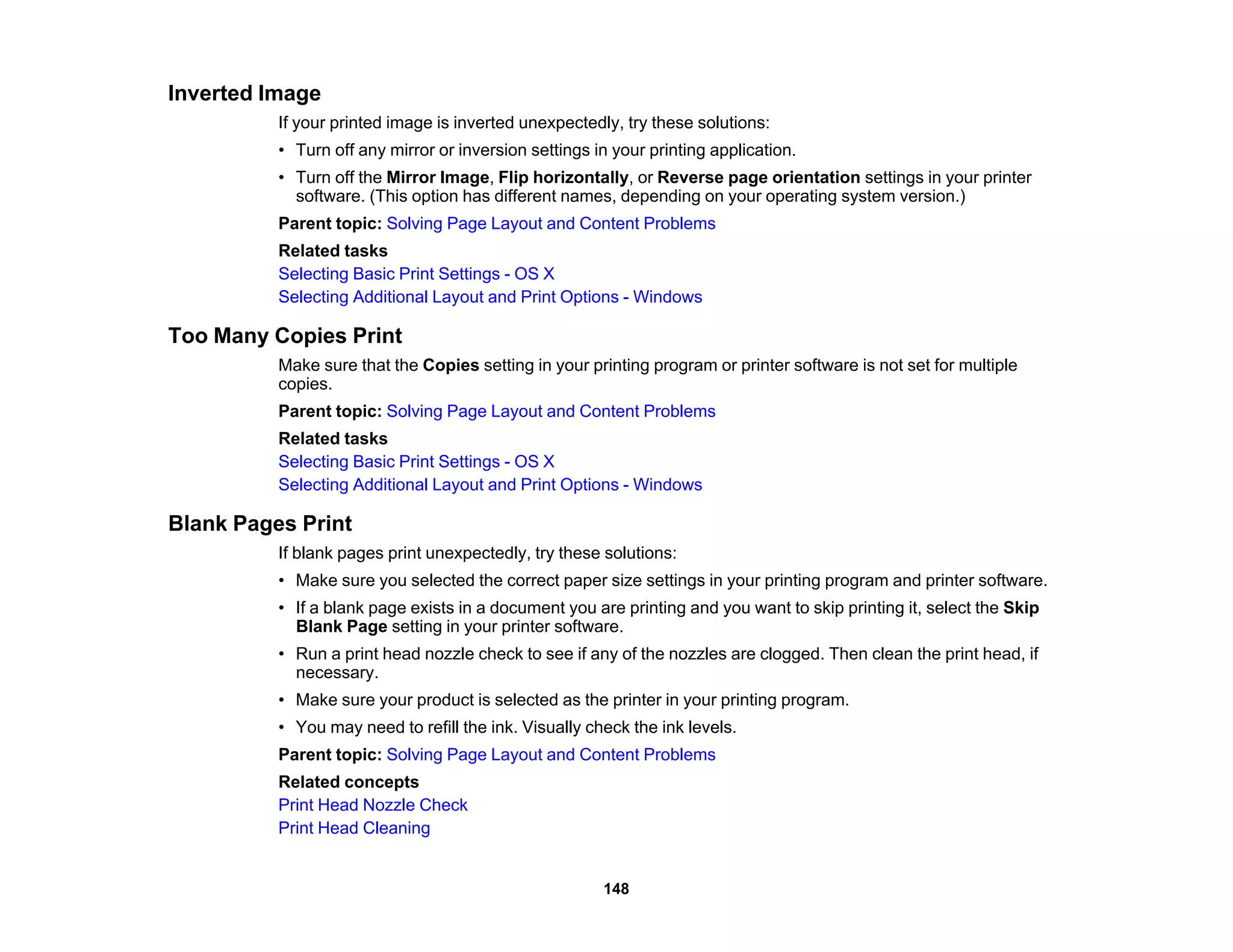 Inverted Image

If your printed image is inverted unexpectedly, try these solutions:

• Turn off any mirror or inversion settings in your printing application.

• Turn off the Mirror Image, Flip horizontally, or Reverse page orientation settings in your printer software. (This option has different names, depending on your operating system version.)

Parent topic: Solving Page Layout and Content Problems

Related tasks

Selecting Basic Print Settings - OS X

Selecting Additional Layout and Print Options - Windows

Too Many Copies Print

Make sure that the Copies setting in your printing program or printer software is not set for multiple copies.

Parent topic: Solving Page Layout and Content Problems

Related tasks

Selecting Basic Print Settings - OS X

Selecting Additional Layout and Print Options - Windows

Blank Pages Print

If blank pages print unexpectedly, try these solutions:

• Make sure you selected the correct paper size settings in your printing program and printer software.

• If a blank page exists in a document you are printing and you want to skip printing it, select the Skip Blank Page setting in your printer software.

• Run a print head nozzle check to see if any of the nozzles are clogged. Then clean the print head, if necessary.

• Make sure your product is selected as the printer in your printing program.

• You may need to refill the ink. Visually check the ink levels.

Parent topic: Solving Page Layout and Content Problems

Related concepts

Print Head Nozzle Check

Print Head Cleaning

148